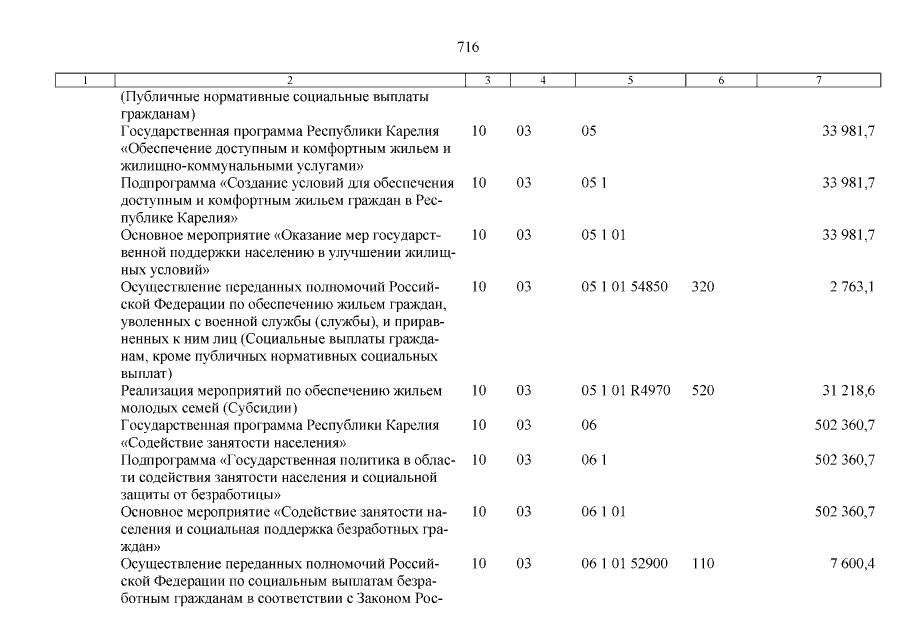 716

| 1 | 2 | 3 | 4 | 5 | 6 | 7 |
|---|---|---|---|---|---|---|
| | (Публичные нормативные социальные выплаты гражданам) | | | | | |
| | Государственная программа Республики Карелия «Обеспечение доступным и комфортным жильем и жилищно-коммунальными услугами» | 10 | 03 | 05 | | 33 981,7 |
| | Подпрограмма «Создание условий для обеспечения доступным и комфортным жильем граждан в Республике Карелия» | 10 | 03 | 05 1 | | 33 981,7 |
| | Основное мероприятие «Оказание мер государственной поддержки населению в улучшении жилищных условий» | 10 | 03 | 05 1 01 | | 33 981,7 |
| | Осуществление переданных полномочий Российской Федерации по обеспечению жильем граждан, уволенных с военной службы (службы), и приравненных к ним лиц (Социальные выплаты гражданам, кроме публичных нормативных социальных выплат) | 10 | 03 | 05 1 01 54850 | 320 | 2 763,1 |
| | Реализация мероприятий по обеспечению жильем молодых семей (Субсидии) | 10 | 03 | 05 1 01 R4970 | 520 | 31 218,6 |
| | Государственная программа Республики Карелия «Содействие занятости населения» | 10 | 03 | 06 | | 502 360,7 |
| | Подпрограмма «Государственная политика в области содействия занятости населения и социальной защиты от безработицы» | 10 | 03 | 06 1 | | 502 360,7 |
| | Основное мероприятие «Содействие занятости населения и социальная поддержка безработных граждан» | 10 | 03 | 06 1 01 | | 502 360,7 |
| | Осуществление переданных полномочий Российской Федерации по социальным выплатам безработным гражданам в соответствии с Законом Рос- | 10 | 03 | 06 1 01 52900 | 110 | 7 600,4 |